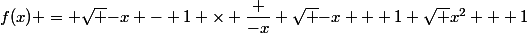 $f(x)+=+\sqrt{+}-x+-+1+\times+\frac{+}{-x}+\sqrt{+}-x+++1+\sqrt{+}x^2+++1$